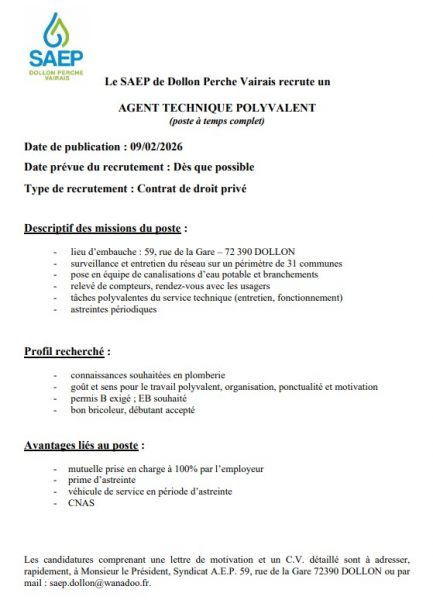 SAEP
DOLLON PERCHE VAIRAIS

Le SAEP de Dollon Perche Vairais recrute un

AGENT TECHNIQUE POLYVALENT
(poste à temps complet)

Date de publication : 09/02/2026

Date prévue du recrutement : Dès que possible

Type de recrutement : Contrat de droit privé

Descriptif des missions du poste :

- lieu d'embauche : 59, rue de la Gare – 72 390 DOLLON
- surveillance et entretien du réseau sur un périmètre de 31 communes
- pose en équipe de canalisations d'eau potable et branchements
- relevé de compteurs, rendez-vous avec les usagers
- tâches polyvalentes du service technique (entretien, fonctionnement)
- astreintes périodiques

Profil recherché :

- connaissances souhaitées en plomberie
- goût et sens pour le travail polyvalent, organisation, ponctualité et motivation
- permis B exigé ; EB souhaité
- bon bricoleur, débutant accepté

Avantages liés au poste :

- mutuelle prise en charge à 100% par l'employeur
- prime d'astreinte
- véhicule de service en période d'astreinte
- CNAS

Les candidatures comprenant une lettre de motivation et un C.V. détaillé sont à adresser, rapidement, à Monsieur le Président, Syndicat A.E.P. 59, rue de la Gare 72390 DOLLON ou par mail : saep.dollon@wanadoo.fr.